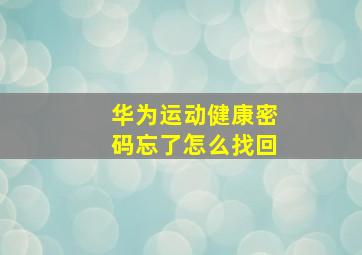 华为运动健康密码忘了怎么找回